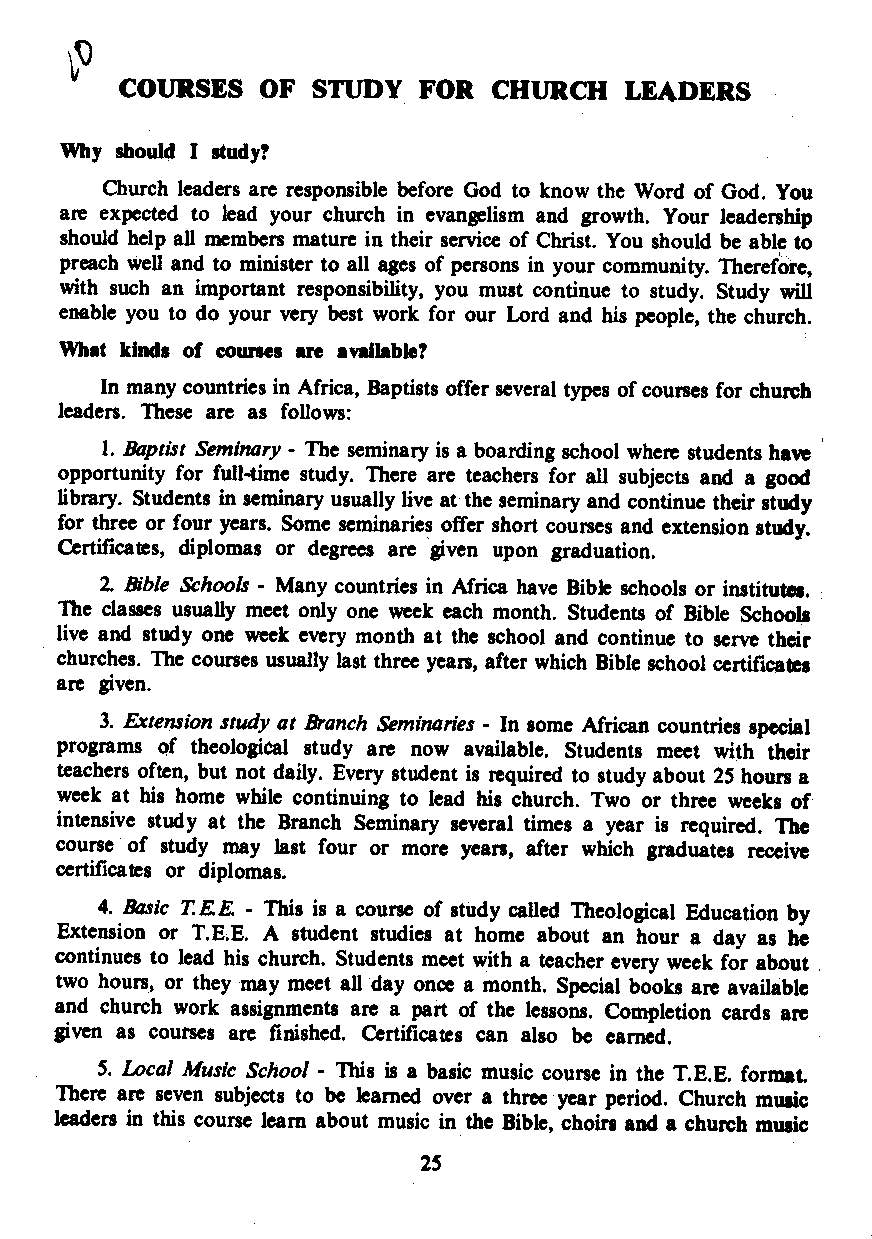 10

COURSES OF STUDY FOR CHURCH LEADERS

Why should I study?

Church leaders are responsible before God to know the Word of God. You are expected to lead your church in evangelism and growth. Your leadership should help all members mature in their service of Christ. You should be able to preach well and to minister to all ages of persons in your community. Therefore, with such an important responsibility, you must continue to study. Study will enable you to do your very best work for our Lord and his people, the church.

What kinds of courses are available?

In many countries in Africa, Baptists offer several types of courses for church leaders. These are as follows:

1. Baptist Seminary - The seminary is a boarding school where students have opportunity for full-time study. There are teachers for all subjects and a good library. Students in seminary usually live at the seminary and continue their study for three or four years. Some seminaries offer short courses and extension study. Certificates, diplomas or degrees are given upon graduation.

2. Bible Schools - Many countries in Africa have Bible schools or institutes. The classes usually meet only one week each month. Students of Bible Schools live and study one week every month at the school and continue to serve their churches. The courses usually last three years, after which Bible school certificates are given.

3. Extension study at Branch Seminaries - In some African countries special programs of theological study are now available. Students meet with their teachers often, but not daily. Every student is required to study about 25 hours a week at his home while continuing to lead his church. Two or three weeks of intensive study at the Branch Seminary several times a year is required. The course of study may last four or more years, after which graduates receive certificates or diplomas.

4. Basic T.E.E. - This is a course of study called Theological Education by Extension or T.E.E. A student studies at home about an hour a day as he continues to lead his church. Students meet with a teacher every week for about two hours, or they may meet all day once a month. Special books are available and church work assignments are a part of the lessons. Completion cards are given as courses are finished. Certificates can also be earned.

5. Local Music School - This is a basic music course in the T.E.E. format. There are seven subjects to be learned over a three year period. Church music leaders in this course learn about music in the Bible, choirs and a church music

25